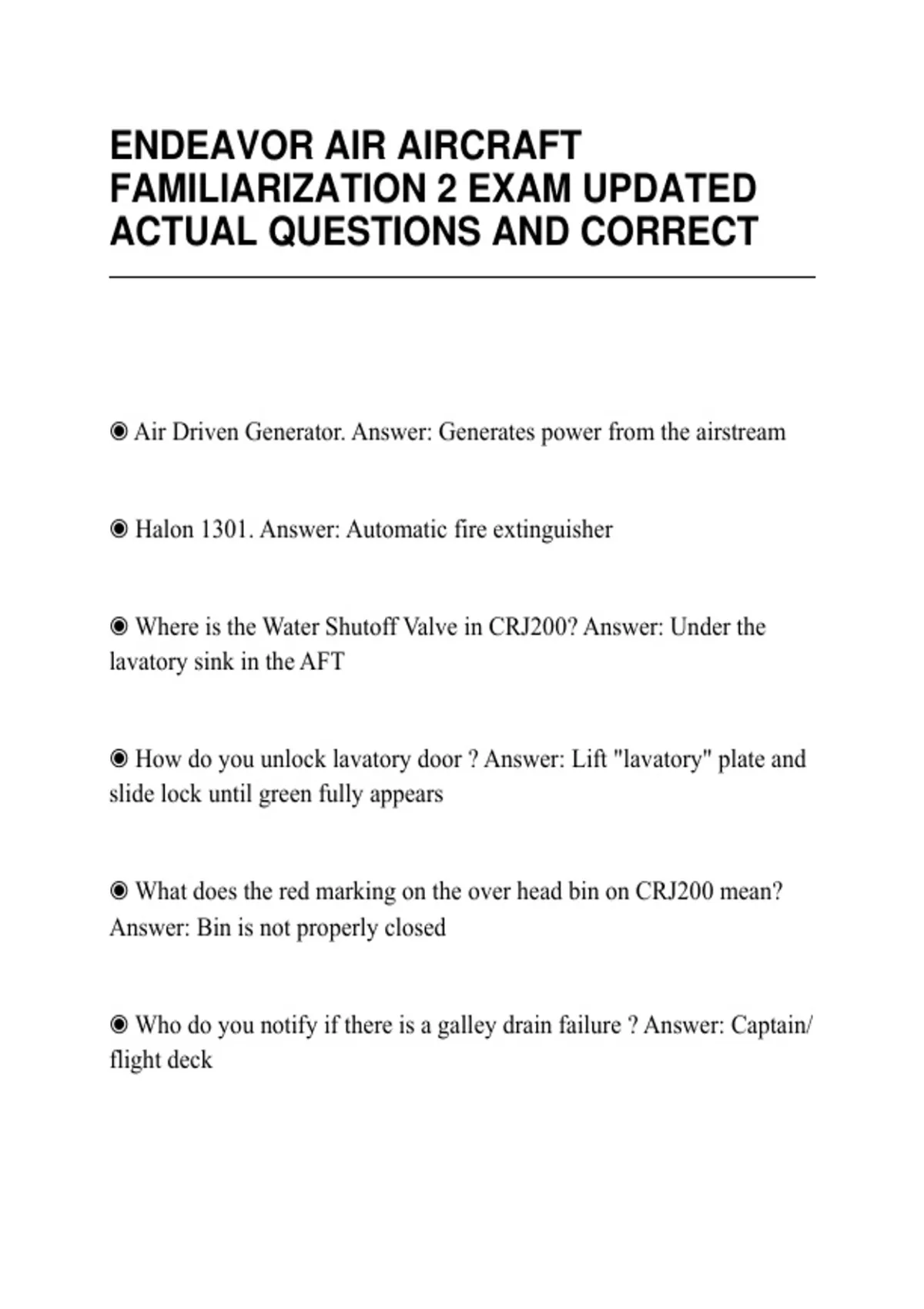 ENDEAVOR AIR AIRCRAFT FAMILIARIZATION 2 EXAM UPDATED ACTUAL QUESTIONS AND CORRECT

◉ Air Driven Generator. Answer: Generates power from the airstream

◉ Halon 1301. Answer: Automatic fire extinguisher

◉ Where is the Water Shutoff Valve in CRJ200? Answer: Under the lavatory sink in the AFT

◉ How do you unlock lavatory door ? Answer: Lift "lavatory" plate and slide lock until green fully appears

◉ What does the red marking on the over head bin on CRJ200 mean? Answer: Bin is not properly closed

◉ Who do you notify if there is a galley drain failure ? Answer: Captain/ flight deck